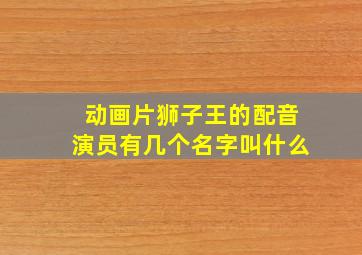 动画片狮子王的配音演员有几个名字叫什么